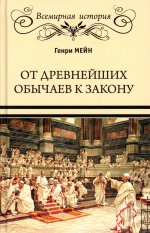 Всемирная история

Генри МЕЙН

ОТ ДРЕВНЕЙШИХ ОБЫЧАЕВ К ЗАКОНУ